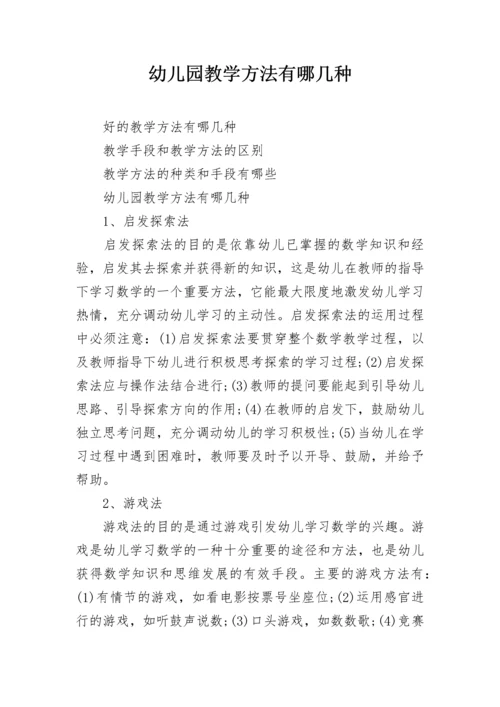 幼儿园教学方法有哪几种

好的教学方法有哪几种

教学手段和教学方法的区别

教学方法的种类和手段有哪些

幼儿园教学方法有哪几种

1、启发探索法

启发探索法的目的是依靠幼儿已掌握的数学知识和经验，启发其去探索并获得新的知识，这是幼儿在教师的指导下学习数学的一个重要方法，它能最大限度地激发幼儿学习热情，充分调动幼儿学习的主动性。启发探索法的运用过程中必须注意：(1)启发探索法要贯穿整个数学教学过程，以及教师指导下幼儿进行积极思考探索的学习过程；(2)启发探索法应与操作法结合进行；(3)教师的提问要能起到引导幼儿思路、引导探索方向的作用；(4)在教师的启发下，鼓励幼儿独立思考问题，充分调动幼儿的学习积极性；(5)当幼儿在学习过程中遇到困难时，教师要及时予以开导、鼓励，并给予帮助。

2、游戏法

游戏法的目的是通过游戏引发幼儿学习数学的兴趣。游戏是幼儿学习数学的一种十分重要的途径和方法，也是幼儿获得数学知识和思维发展的有效手段。主要的游戏方法有：(1)有情节的游戏，如看电影按票号坐座位；(2)运用感官进行的游戏，如听鼓声说数；(3)口头游戏，如数数歌；(4)竞赛